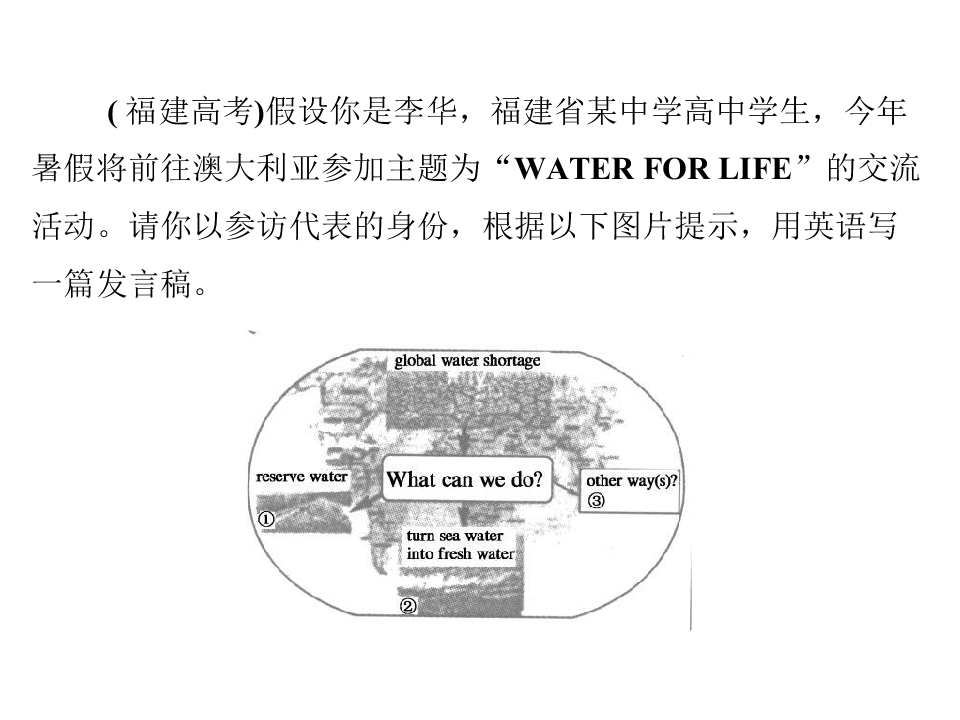 (福建高考)假设你是李华，福建省某中学高中学生，今年暑假将前往澳大利亚参加主题为“WATER FOR LIFE”的交流活动。请你以参访代表的身份，根据以下图片提示，用英语写一篇发言稿。

global water shortage

reserve water
①

What can we do?

other way(s)?
③

turn sea water
into fresh water

②